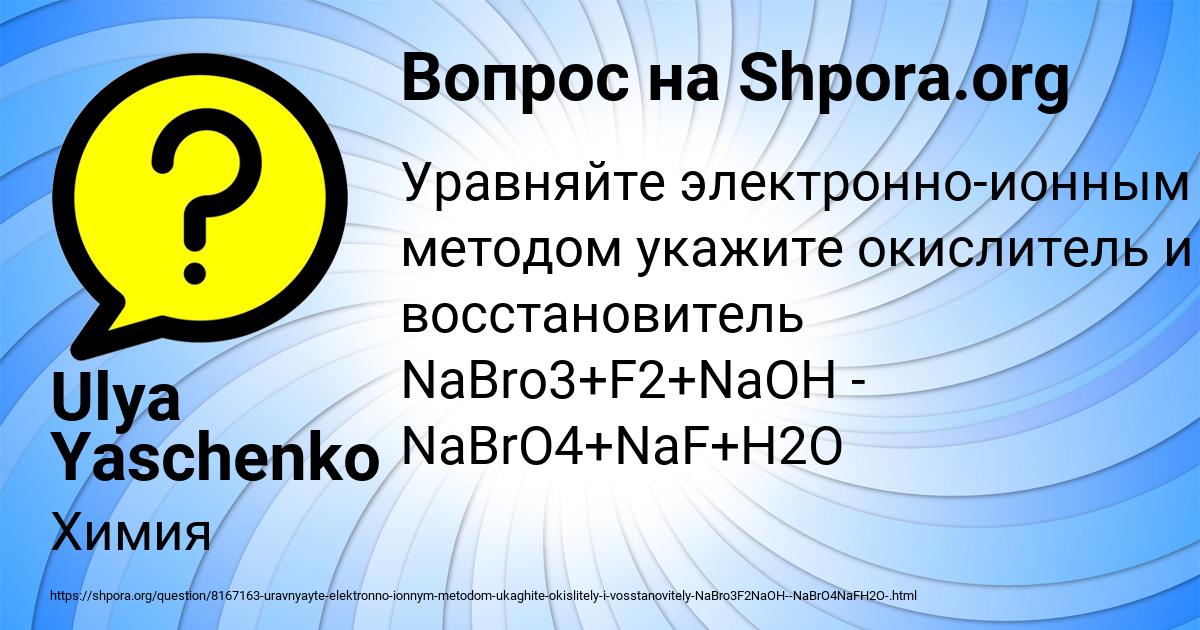 Вопрос на Shpora.org

Уравняйте электронно-ионным методом укажите окислитель и восстановитель NaBro3+F2+NaOH - NaBrO4+NaF+H2O

Ulya Yaschenko

Химия

https://shpora.org/question/8167163-uravnyayte-elektronno-ionnym-metodom-ukaghite-okislitely-i-vosstanovitely-NaBro3F2NaOH--NaBrO4NaFH2O-.html